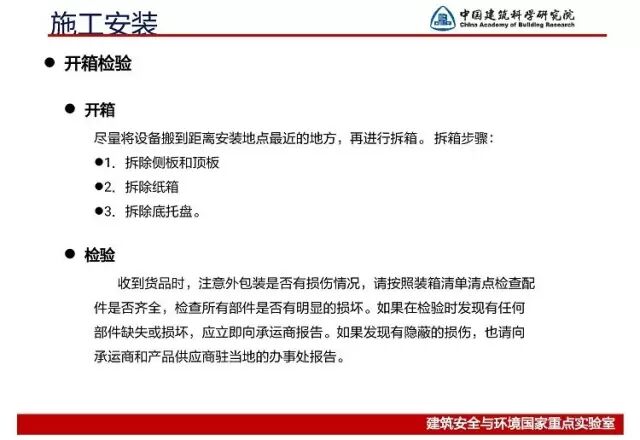 施工安装

中国建筑科学研究院
China Academy of Building Research

● 开箱检验

● 开箱

尽量将设备搬到距离安装地点最近的地方，再进行拆箱。拆箱步骤：

●1. 拆除侧板和顶板

●2. 拆除纸箱

●3. 拆除底托盘。

● 检验

收到货品时，注意外包装是否有损伤情况，请按照装箱清单清点检查配件是否齐全，检查所有部件是否有明显的损坏。如果在检验时发现有任何部件缺失或损坏，应立即向承运商报告。如果发现有隐蔽的损伤，也请向承运商和产品供应商驻当地的办事处报告。

建筑安全与环境国家重点实验室